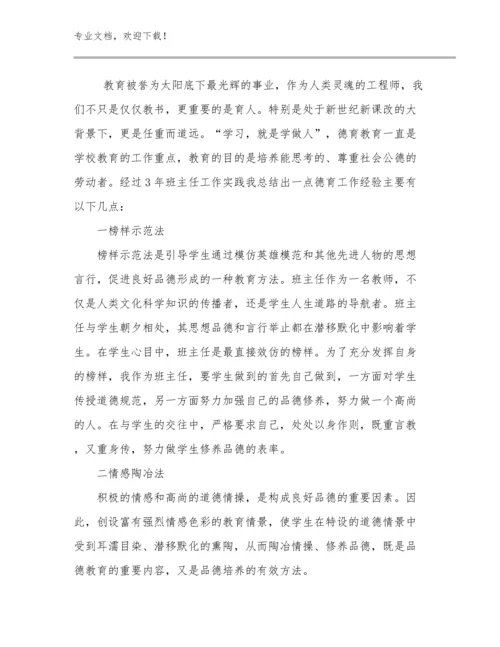 专业文档，欢迎下载！

教育被誉为太阳底下最光辉的事业，作为人类灵魂的工程师，我们不只是仅仅教书，更重要的是育人。特别是处于新世纪新课改的大背景下，更是任重而道远。“学习，就是学做人”，德育教育一直是学校教育的工作重点，教育的目的是培养能思考的、尊重社会公德的劳动者。经过3年班主任工作实践我总结出一点德育工作经验主要有以下几点：

一榜样示范法

榜样示范法是引导学生通过模仿英雄模范和其他先进人物的思想言行，促进良好品德形成的一种教育方法。班主任作为一名教师，不仅是人类文化科学知识的传播者，还是学生人生道路的导航者。班主任与学生朝夕相处，其思想品德和言行举止都在潜移默化中影响着学生。在学生心目中，班主任是最直接效仿的榜样。为了充分发挥自身的榜样，我作为班主任，要学生做到的首先自己做到，一方面对学生传授道德规范，另一方面努力加强自己的品德修养，努力做一个高尚的人。在与学生的交往中，严格要求自己，处处以身作则，既重言教，又重身传，努力做学生修养品德的表率。

二情感陶冶法

积极的情感和高尚的道德情操，是构成良好品德的重要因素。因此，创设富有强烈情感色彩的教育情景，使学生在特设的道德情景中受到耳濡目染、潜移默化的熏陶，从而陶冶情操、修养品德，既是品德教育的重要内容，又是品德培养的有效方法。